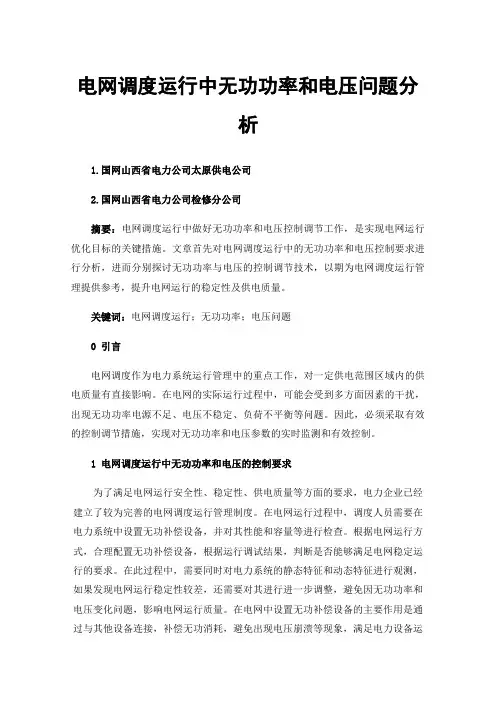 电网调度运行中无功功率和电压问题分析

1.国网山西省电力公司太原供电公司

2.国网山西省电力公司检修分公司

摘要：电网调度运行中做好无功功率和电压控制调节工作，是实现电网运行优化目标的关键措施。文章首先对电网调度运行中的无功功率和电压控制要求进行分析，进而分别探讨无功功率与电压的控制调节技术，以期为电网调度运行管理提供参考，提升电网运行的稳定性及供电质量。

关键词：电网调度运行；无功功率；电压问题

0 引言

电网调度作为电力系统运行管理中的重点工作，对一定供电范围区域内的供电质量有直接影响。在电网的实际运行过程中，可能会受到多方面因素的干扰，出现无功功率电源不足、电压不稳定、负荷不平衡等问题。因此，必须采取有效的控制调节措施，实现对无功功率和电压参数的实时监测和有效控制。

1 电网调度运行中无功功率和电压的控制要求

为了满足电网运行安全性、稳定性、供电质量等方面的要求，电力企业已经建立了较为完善的电网调度运行管理制度。在电网运行过程中，调度人员需要在电力系统中设置无功补偿设备，并对其性能和容量等进行检查。根据电网运行方式，合理配置无功补偿设备，根据运行调试结果，判断是否能够满足电网稳定运行的要求。在此过程中，需要同时对电力系统的静态特征和动态特征进行观测，如果发现电网运行稳定性较差，还需要对其进行进一步调整，避免因无功功率和电压变化问题，影响电网运行质量。在电网中设置无功补偿设备的主要作用是通过与其他设备连接，补偿无功消耗，避免出现电压崩溃等现象，满足电力设备运